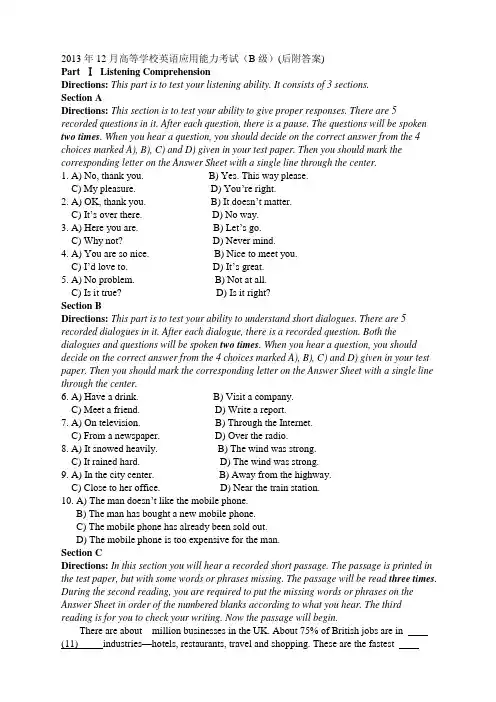 2013 年 12 月高等学校英语应用能力考试（B 级）(后附答案)
Part Ⅰ Listening Comprehension
Directions: This part is to test your listening ability. It consists of 3 sections.
Section A
Directions: This section is to test your ability to give proper responses. There are 5 recorded questions in it. After each question, there is a pause. The questions will be spoken two times. When you hear a question, you should decide on the correct answer from the 4 choices marked A), B), C) and D) given in your test paper. Then you should mark the corresponding letter on the Answer Sheet with a single line through the center.
1. A) No, thank you. B) Yes. This way please.
C) My pleasure. D) You're right.
2. A) OK, thank you. B) It doesn't matter.
C) It's over there. D) No way.
3. A) Here you are. B) Let's go.
C) Why not? D) Never mind.
4. A) You are so nice. B) Nice to meet you.
C) I'd love to. D) It's great.
5. A) No problem. B) Not at all.
C) Is it true? D) Is it right?
Section B
Directions: This part is to test your ability to understand short dialogues. There are 5 recorded dialogues in it. After each dialogue, there is a recorded question. Both the dialogues and questions will be spoken two times. When you hear a question, you should decide on the correct answer from the 4 choices marked A), B), C) and D) given in your test paper. Then you should mark the corresponding letter on the Answer Sheet with a single line through the center.
6. A) Have a drink. B) Visit a company.
C) Meet a friend. D) Write a report.
7. A) On television. B) Through the Internet.
C) From a newspaper. D) Over the radio.
8. A) It snowed heavily. B) The wind was strong.
C) It rained hard. D) The wind was strong.
9. A) In the city center. B) Away from the highway.
C) Close to her office. D) Near the train station.
10. A) The man doesn't like the mobile phone.
B) The man has bought a new mobile phone.
C) The mobile phone has already been sold out.
D) The mobile phone is too expensive for the man.
Section C
Directions: In this section you will hear a recorded short passage. The passage is printed in the test paper, but with some words or phrases missing. The passage will be read three times. During the second reading, you are required to put the missing words or phrases on the Answer Sheet in order of the numbered blanks according to what you hear. The third reading is for you to check your writing. Now the passage will begin.
There are about million businesses in the UK. About 75% of British jobs are in ____ (11) ____ industries—hotels, restaurants, travel and shopping. These are the fastest ____